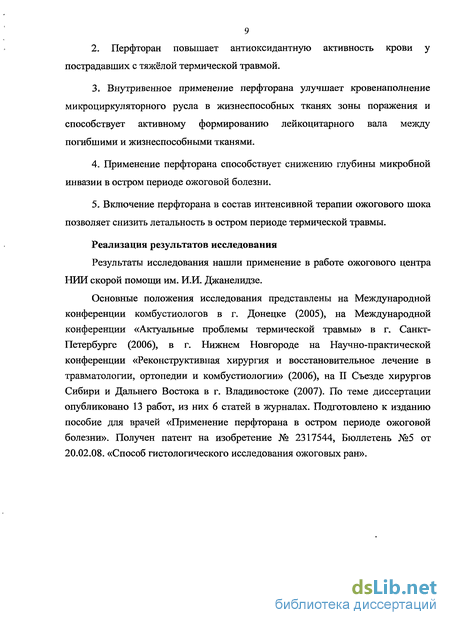 9

2. Перфторан повышает антиоксидантную активность крови у пострадавших с тяжёлой термической травмой.

3. Внутривенное применение перфторана улучшает кровенаполнение микроциркуляторного русла в жизнеспособных тканях зоны поражения и способствует активному формированию лейкоцитарного вала между погибшими и жизнеспособными тканями.

4. Применение перфторана способствует снижению глубины микробной инвазии в остром периоде ожоговой болезни.

5. Включение перфторана в состав интенсивной терапии ожогового шока позволяет снизить летальность в остром периоде термической травмы.

Реализация результатов исследования

Результаты исследования нашли применение в работе ожогового центра НИИ скорой помощи им. И.И. Джанелидзе.

Основные положения исследования представлены на Международной конференции комбустиологов в г. Донецке (2005), на Международной конференции «Актуальные проблемы термической травмы» в г. Санкт-Петербурге (2006), в г. Нижнем Новгороде на Научно-практической конференции «Реконструктивная хирургия и восстановительное лечение в травматологии, ортопедии и комбустиологии» (2006), на II Съезде хирургов Сибири и Дальнего Востока в г. Владивостоке (2007). По теме диссертации опубликовано 13 работ, из них 6 статей в журналах. Подготовлено к изданию пособие для врачей «Применение перфторана в остром периоде ожоговой болезни». Получен патент на изобретение № 2317544, Бюллетень №5 от 20.02.08. «Способ гистологического исследования ожоговых ран».

dsLib.net
библиотека диссертаций